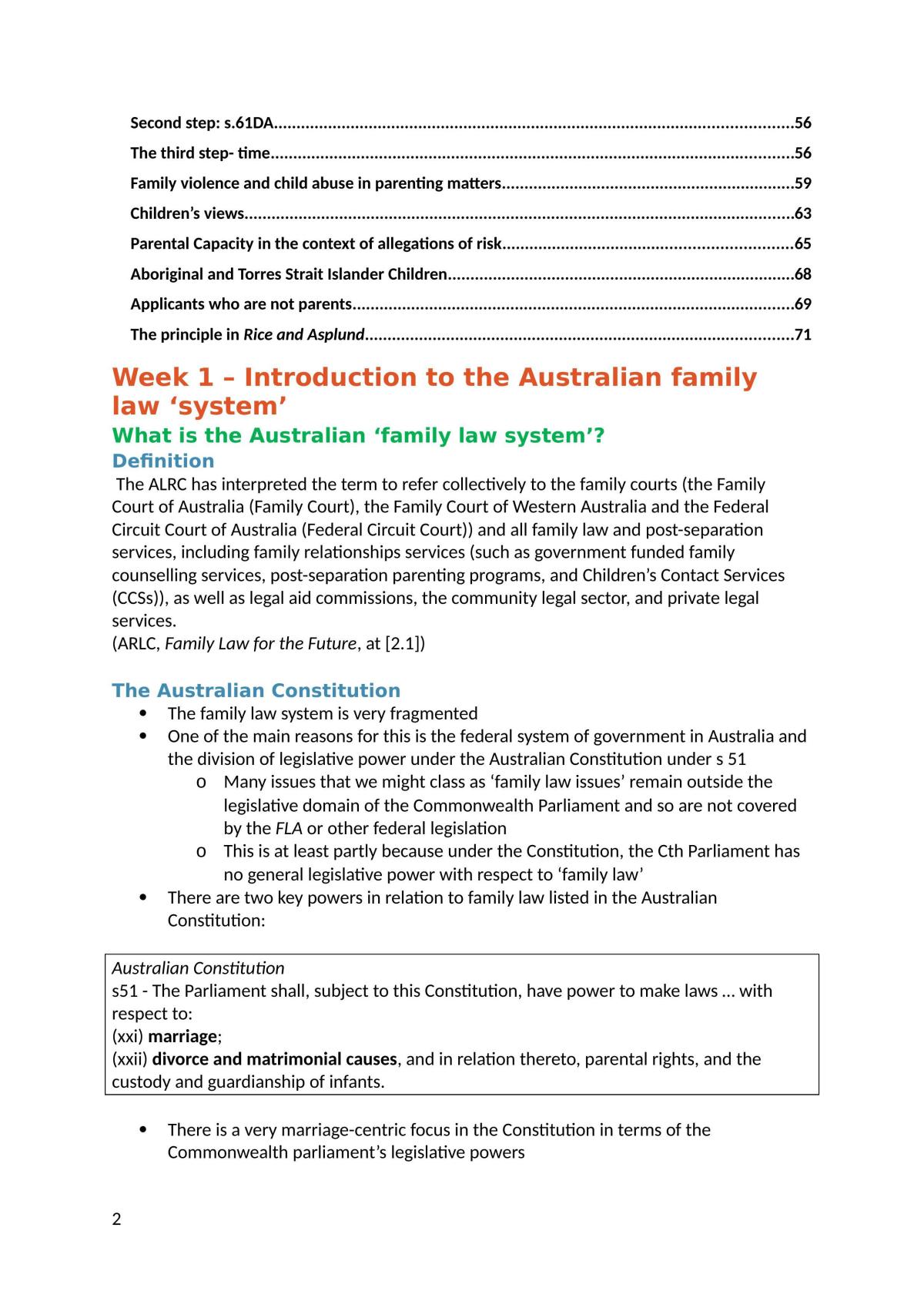 Second step: s.61DA 56

The third step- time 56

Family violence and child abuse in parenting matters 59

Children's views 63

Parental Capacity in the context of allegations of risk 65

Aboriginal and Torres Strait Islander Children 68

Applicants who are not parents 69

The principle in Rice and Asplund 71

Week 1 – Introduction to the Australian family law 'system'

What is the Australian 'family law system'?

Definition

The ALRC has interpreted the term to refer collectively to the family courts (the Family Court of Australia (Family Court), the Family Court of Western Australia and the Federal Circuit Court of Australia (Federal Circuit Court)) and all family law and post-separation services, including family relationships services (such as government funded family counselling services, post-separation parenting programs, and Children's Contact Services (CCSs)), as well as legal aid commissions, the community legal sector, and private legal services.
(ARLC, Family Law for the Future, at [2.1])

The Australian Constitution

• The family law system is very fragmented
• One of the main reasons for this is the federal system of government in Australia and the division of legislative power under the Australian Constitution under s 51
o Many issues that we might class as 'family law issues' remain outside the legislative domain of the Commonwealth Parliament and so are not covered by the FLA or other federal legislation
o This is at least partly because under the Constitution, the Cth Parliament has no general legislative power with respect to 'family law'
• There are two key powers in relation to family law listed in the Australian Constitution:

Australian Constitution
s51 - The Parliament shall, subject to this Constitution, have power to make laws … with respect to:
(xxi) marriage;
(xxii) divorce and matrimonial causes, and in relation thereto, parental rights, and the custody and guardianship of infants.

• There is a very marriage-centric focus in the Constitution in terms of the Commonwealth parliament's legislative powers

2